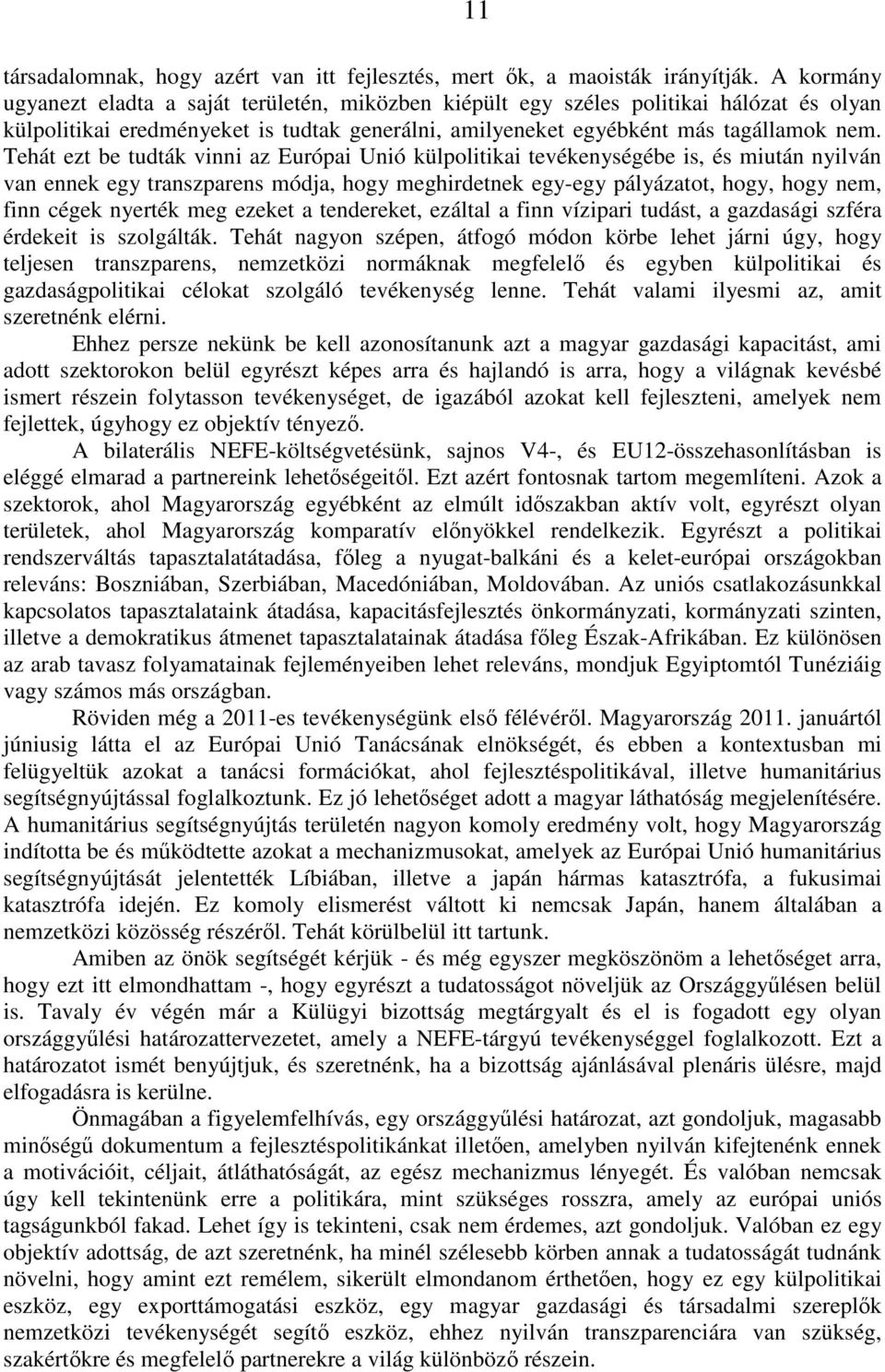 11

társadalomnak, hogy azért van itt fejlesztés, mert ők, a maoisták irányítják. A kormány ugyanezt eladta a saját területén, miközben kiépült egy széles politikai hálózat és olyan külpolitikai eredményeket is tudtak generálni, amilyeneket egyébként más tagállamok nem. Tehát ezt be tudták vinni az Európai Unió külpolitikai tevékenységébe is, és miután nyilván van ennek egy transzparens módja, hogy meghirdetnek egy-egy pályázatot, hogy, hogy nem, finn cégek nyerték meg ezeket a tendereket, ezáltal a finn vízipari tudást, a gazdasági szféra érdekeit is szolgálták. Tehát nagyon szépen, átfogó módon körbe lehet járni úgy, hogy teljesen transzparens, nemzetközi normáknak megfelelő és egyben külpolitikai és gazdaságpolitikai célokat szolgáló tevékenység lenne. Tehát valami ilyesmi az, amit szeretnénk elérni.

Ehhez persze nekünk be kell azonosítanunk azt a magyar gazdasági kapacitást, ami adott szektorokon belül egyrészt képes arra és hajlandó is arra, hogy a világnak kevésbé ismert részein folytasson tevékenységet, de igazából azokat kell fejleszteni, amelyek nem fejlettek, úgyhogy ez objektív tényező.

A bilaterális NEFE-költségvetésünk, sajnos V4-, és EU12-összehasonlításban is eléggé elmarad a partnereink lehetőségeitől. Ezt azért fontosnak tartom megemlíteni. Azok a szektorok, ahol Magyarország egyébként az elmúlt időszakban aktív volt, egyrészt olyan területek, ahol Magyarország komparatív előnyökkel rendelkezik. Egyrészt a politikai rendszerváltás tapasztalatátadása, főleg a nyugat-balkáni és a kelet-európai országokban releváns: Boszniában, Szerbiában, Macedóniában, Moldovában. Az uniós csatlakozásunkkal kapcsolatos tapasztalataink átadása, kapacitásfejlesztés önkormányzati, kormányzati szinten, illetve a demokratikus átmenet tapasztalatainak átadása főleg Észak-Afrikában. Ez különösen az arab tavasz folyamatainak fejleményeiben lehet releváns, mondjuk Egyiptomtól Tunéziáig vagy számos más országban.

Röviden még a 2011-es tevékenységünk első félévéről. Magyarország 2011. januártól júniusig látta el az Európai Unió Tanácsának elnökségét, és ebben a kontextusban mi felügyeltük azokat a tanácsi formációkat, ahol fejlesztéspolitikával, illetve humanitárius segítségnyújtással foglalkoztunk. Ez jó lehetőséget adott a magyar láthatóság megjelenítésére. A humanitárius segítségnyújtás területén nagyon komoly eredmény volt, hogy Magyarország indította be és működtette azokat a mechanizmusokat, amelyek az Európai Unió humanitárius segítségnyújtását jelentették Líbiában, illetve a japán hármas katasztrófa, a fukusimai katasztrófa idején. Ez komoly elismerést váltott ki nemcsak Japán, hanem általában a nemzetközi közösség részéről. Tehát körülbelül itt tartunk.

Amiben az önök segítségét kérjük - és még egyszer megköszönöm a lehetőséget arra, hogy ezt itt elmondhattam -, hogy egyrészt a tudatosságot növeljük az Országgyűlésen belül is. Tavaly év végén már a Külügyi bizottság megtárgyalt és el is fogadott egy olyan országgyűlési határozattervezetet, amely a NEFE-tárgyú tevékenységgel foglalkozott. Ezt a határozatot ismét benyújtjuk, és szeretnénk, ha a bizottság ajánlásával plenáris ülésre, majd elfogadásra is kerülne.

Önmagában a figyelemfelhívás, egy országgyűlési határozat, azt gondoljuk, magasabb minőségű dokumentum a fejlesztéspolitikánkat illetően, amelyben nyilván kifejtenénk ennek a motivációit, céljait, átláthatóságát, az egész mechanizmus lényegét. És valóban nemcsak úgy kell tekintenünk erre a politikára, mint szükséges rosszra, amely az európai uniós tagságunkból fakad. Lehet így is tekinteni, csak nem érdemes, azt gondoljuk. Valóban ez egy objektív adottság, de azt szeretnénk, ha minél szélesebb körben annak a tudatosságát tudnánk növelni, hogy amint ezt remélem, sikerült elmondanom érthetően, hogy ez egy külpolitikai eszköz, egy exporttámogatási eszköz, egy magyar gazdasági és társadalmi szereplők nemzetközi tevékenységét segítő eszköz, ehhez nyilván transzparenciára van szükség, szakértőkre és megfelelő partnerekre a világ különböző részein.